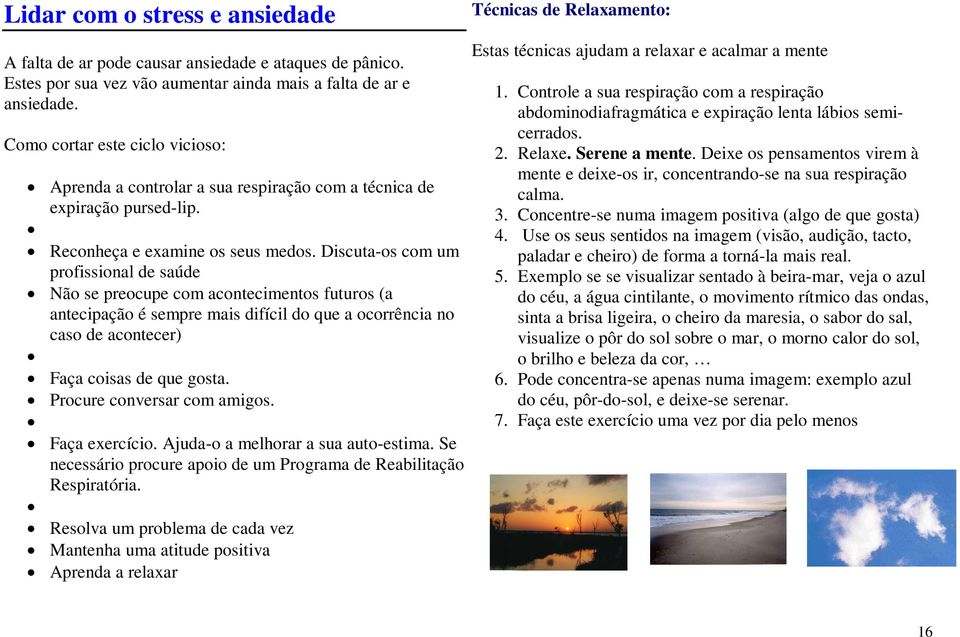 Lidar com o stress e ansiedade

A falta de ar pode causar ansiedade e ataques de pânico. Estes por sua vez vão aumentar ainda mais a falta de ar e ansiedade.

Como cortar este ciclo vicioso:

- Aprenda a controlar a sua respiração com a técnica de expiração pursed-lip.
- 
- Reconheça e examine os seus medos. Discuta-os com um profissional de saúde
- Não se preocupe com acontecimentos futuros (a antecipação é sempre mais difícil do que a ocorrência no caso de acontecer)
- 
- Faça coisas de que gosta.
- Procure conversar com amigos.
- 
- Faça exercício. Ajuda-o a melhorar a sua auto-estima. Se necessário procure apoio de um Programa de Reabilitação Respiratória.
- 
- Resolva um problema de cada vez
- Mantenha uma atitude positiva
- Aprenda a relaxar

Técnicas de Relaxamento:

Estas técnicas ajudam a relaxar e acalmar a mente

1. Controle a sua respiração com a respiração abdominodiafragmática e expiração lenta lábios semi-cerrados.
2. Relaxe. Serene a mente. Deixe os pensamentos virem à mente e deixe-os ir, concentrando-se na sua respiração calma.
3. Concentre-se numa imagem positiva (algo de que gosta)
4. Use os seus sentidos na imagem (visão, audição, tacto, paladar e cheiro) de forma a torná-la mais real.
5. Exemplo se se visualizar sentado à beira-mar, veja o azul do céu, a água cintilante, o movimento rítmico das ondas, sinta a brisa ligeira, o cheiro da maresia, o sabor do sal, visualize o pôr do sol sobre o mar, o morno calor do sol, o brilho e beleza da cor, …
6. Pode concentra-se apenas numa imagem: exemplo azul do céu, pôr-do-sol, e deixe-se serenar.
7. Faça este exercício uma vez por dia pelo menos

16